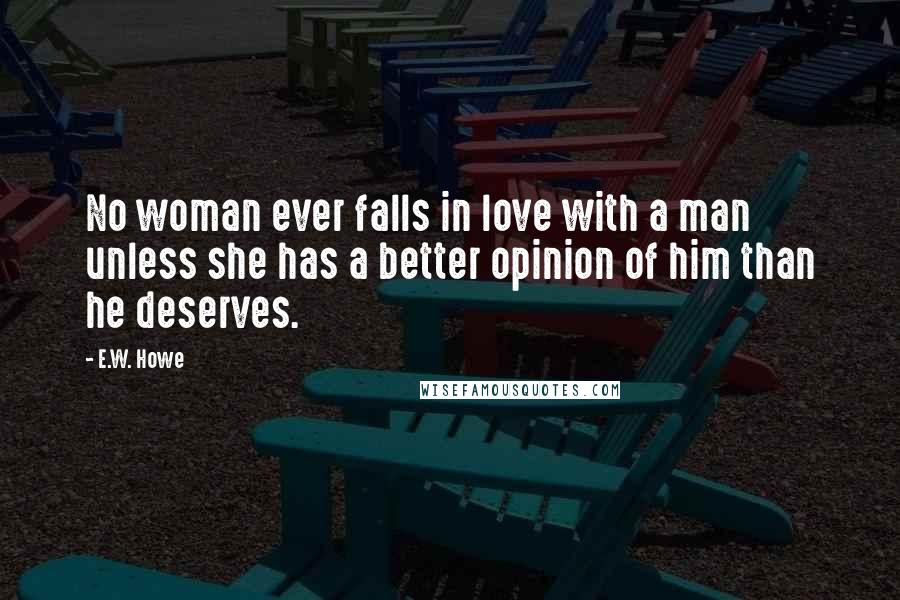 No woman ever falls in love with a man unless she has a better opinion of him than he deserves.

- E.W. Howe

WISEFAMOUSQUOTES.COM